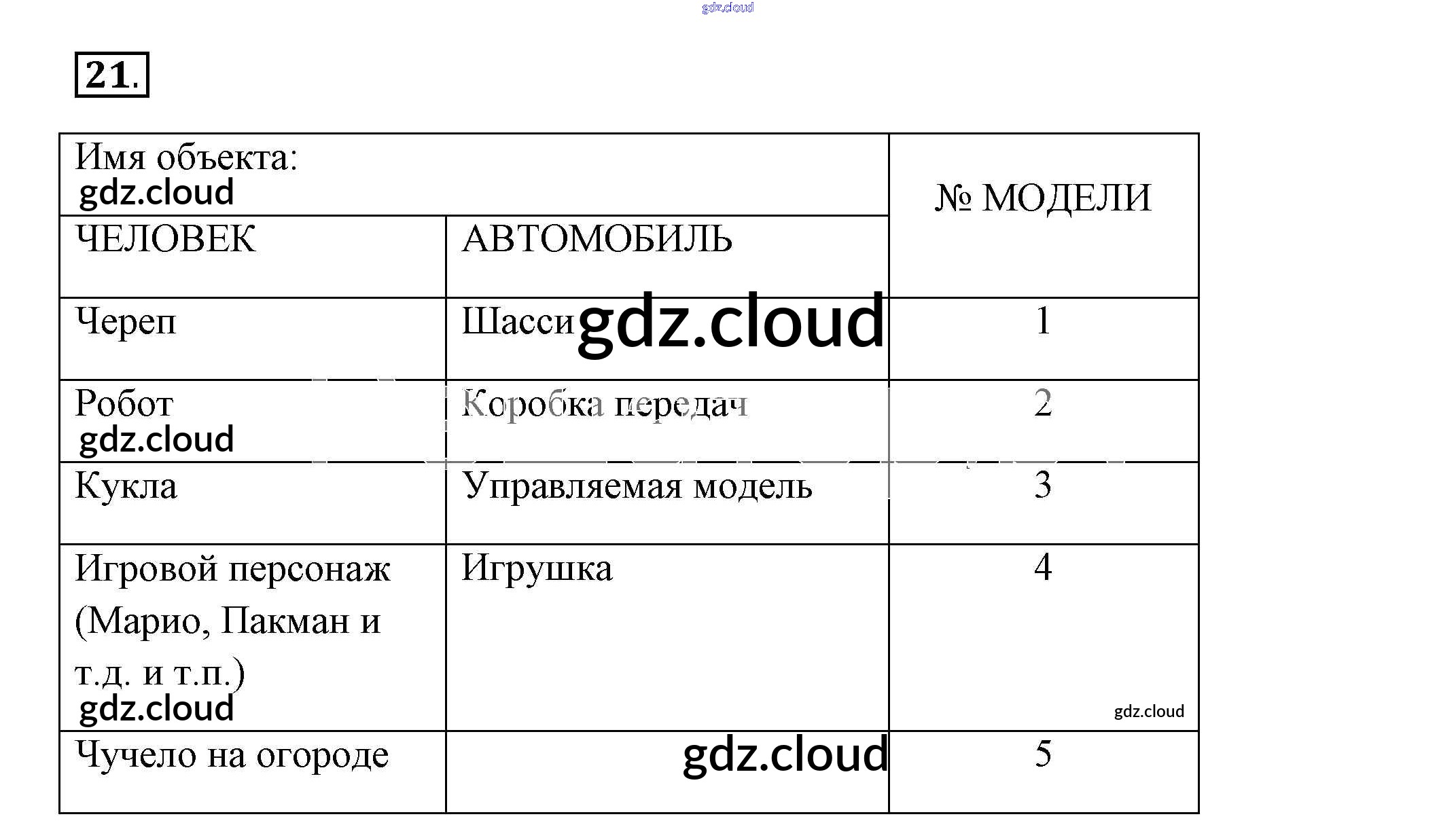 gdz.cloud

21.

| Имя объекта: gdz.cloud | | № МОДЕЛИ |
|---|---|---|
| ЧЕЛОВЕК | АВТОМОБИЛЬ | |
| Череп | Шасси gdz.cloud | 1 |
| Робот gdz.cloud | Коробка передач | 2 |
| Кукла | Управляемая модель | 3 |
| Игровой персонаж (Марио, Пакман и т.д. и т.п.) gdz.cloud | Игрушка | 4 gdz.cloud |
| Чучело на огороде | gdz.cloud | 5 |